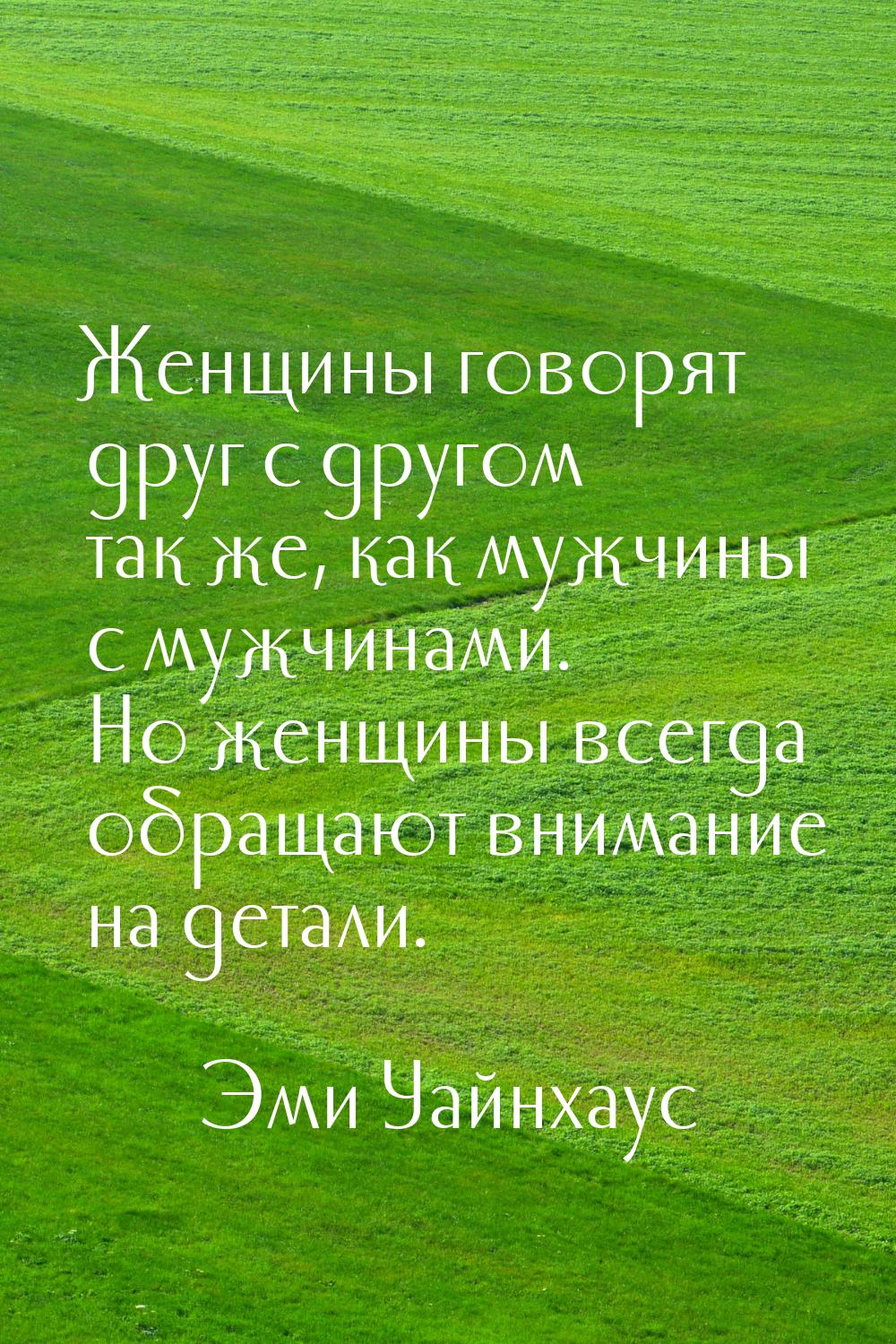 Женщины говорят друг с другом так же, как мужчины с мужчинами. Но женщины всегда обращают внимание на детали.

Эми Уайнхаус